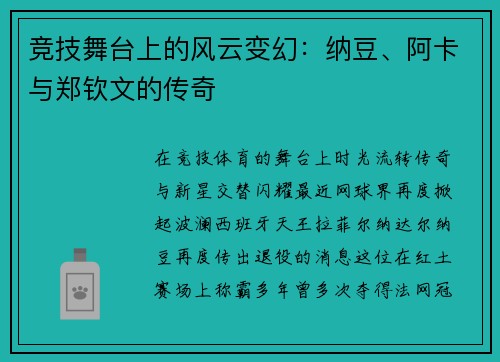 竞技舞台上的风云变幻：纳豆、阿卡与郑钦文的传奇

在竞技体育的舞台上时光流转传奇与新星交替闪耀最近网球界再度掀起波澜西班牙天王拉菲尔纳达尔纳豆再度传出退役的消息这位在红土赛场上称霸多年曾多次夺得法网冠